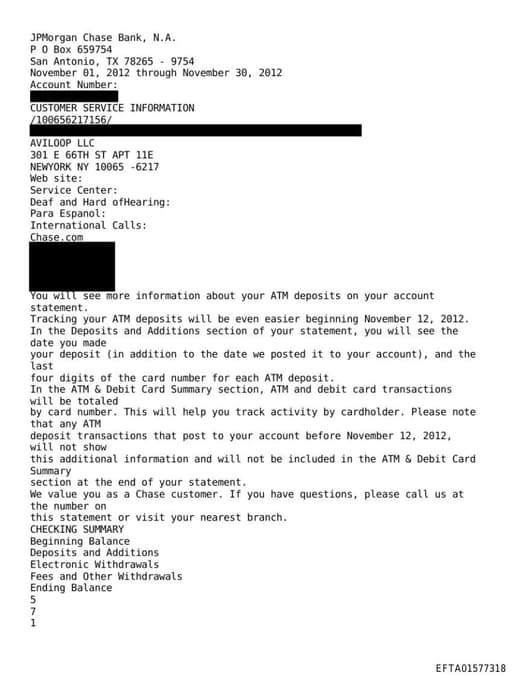 JPMorgan Chase Bank, N.A.
P O Box 659754
San Antonio, TX 78265 - 9754
November 01, 2012 through November 30, 2012
Account Number:

CUSTOMER SERVICE INFORMATION
/100656217156/

AVILOOP LLC
301 E 66TH ST APT 11E
NEWYORK NY 10065 -6217
Web site:
Service Center:
Deaf and Hard ofHearing:
Para Espanol:
International Calls:
Chase.com

You will see more information about your ATM deposits on your account statement.
Tracking your ATM deposits will be even easier beginning November 12, 2012.
In the Deposits and Additions section of your statement, you will see the date you made
your deposit (in addition to the date we posted it to your account), and the last
four digits of the card number for each ATM deposit.
In the ATM & Debit Card Summary section, ATM and debit card transactions will be totaled
by card number. This will help you track activity by cardholder. Please note that any ATM
deposit transactions that post to your account before November 12, 2012, will not show
this additional information and will not be included in the ATM & Debit Card Summary
section at the end of your statement.
We value you as a Chase customer. If you have questions, please call us at the number on
this statement or visit your nearest branch.
CHECKING SUMMARY
Beginning Balance
Deposits and Additions
Electronic Withdrawals
Fees and Other Withdrawals
Ending Balance
5
7
1

EFTA01577318